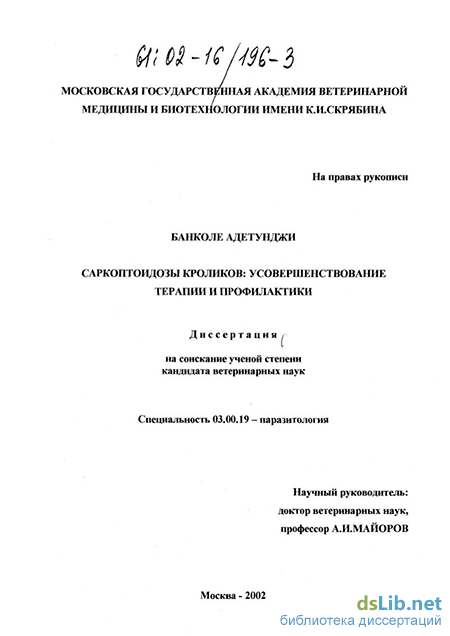 61:02-16/196-3

МОСКОВСКАЯ ГОСУДАРСТВЕННАЯ АКАДЕМИЯ ВЕТЕРИНАРНОЙ МЕДИЦИНЫ И БИОТЕХНОЛОГИИ ИМЕНИ К.И.СКРЯБИНА

На правах рукописи

БАНКОЛЕ АДЕТУНДЖИ

САРКОПТОИДОЗЫ КРОЛИКОВ: УСОВЕРШЕНСТВОВАНИЕ ТЕРАПИИ И ПРОФИЛАКТИКИ

Диссертация

на соискание ученой степени кандидата ветеринарных наук

Специальность 03.00.19 – паразитология

Научный руководитель:
доктор ветеринарных наук,
профессор А.И.МАЙОРОВ

Москва - 2002

dsLib.net
библиотека диссертаций